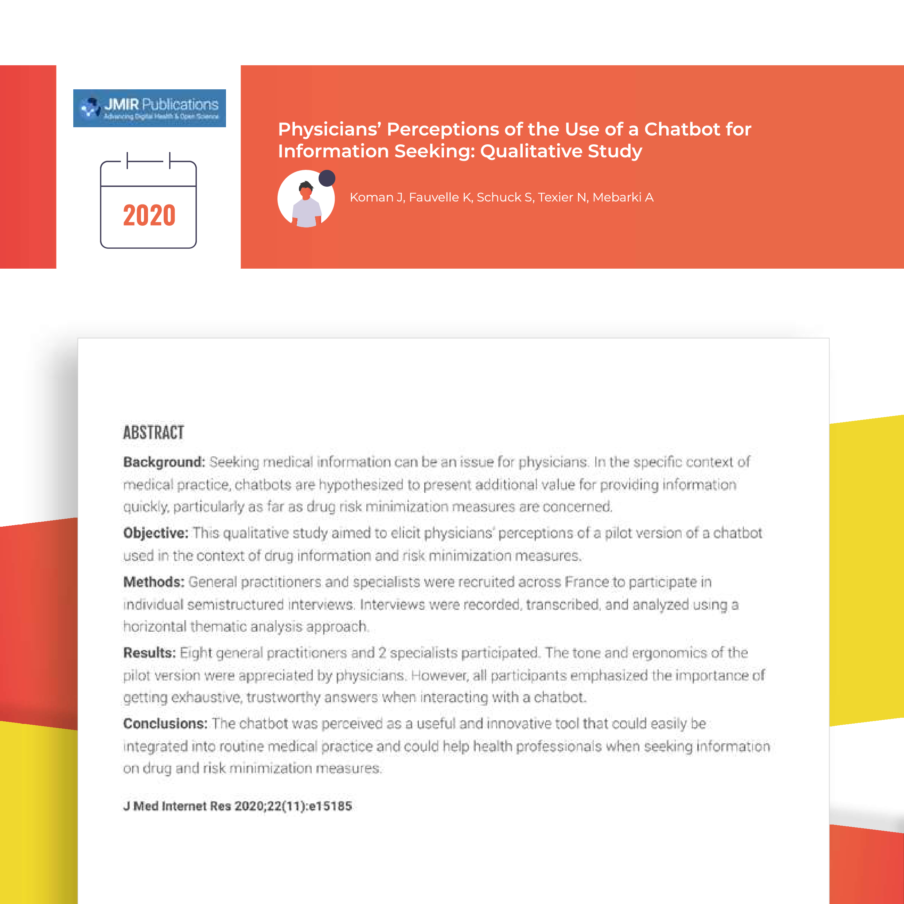 JMIR Publications
Advancing Digital Health & Open Science

2020

Physicians' Perceptions of the Use of a Chatbot for Information Seeking: Qualitative Study

Koman J, Fauvelle K, Schuck S, Texier N, Mebarki A

ABSTRACT

Background: Seeking medical information can be an issue for physicians. In the specific context of medical practice, chatbots are hypothesized to present additional value for providing information quickly, particularly as far as drug risk minimization measures are concerned.

Objective: This qualitative study aimed to elicit physicians' perceptions of a pilot version of a chatbot used in the context of drug information and risk minimization measures.

Methods: General practitioners and specialists were recruited across France to participate in individual semistructured interviews. Interviews were recorded, transcribed, and analyzed using a horizontal thematic analysis approach.

Results: Eight general practitioners and 2 specialists participated. The tone and ergonomics of the pilot version were appreciated by physicians. However, all participants emphasized the importance of getting exhaustive, trustworthy answers when interacting with a chatbot.

Conclusions: The chatbot was perceived as a useful and innovative tool that could easily be integrated into routine medical practice and could help health professionals when seeking information on drug and risk minimization measures.

J Med Internet Res 2020;22(11):e15185